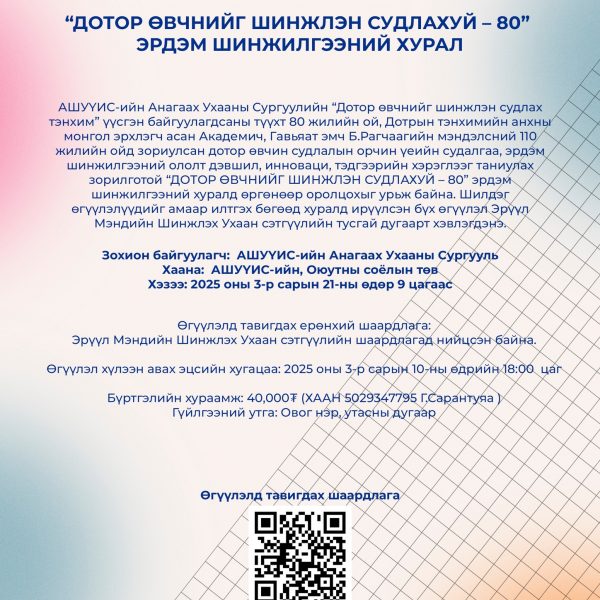 “ДОТОР ӨВЧНИЙГ ШИНЖЛЭН СУДЛАХУЙ – 80”
ЭРДЭМ ШИНЖИЛГЭЭНИЙ ХУРАЛ

АШУҮИС-ийн Анагаах Ухааны Сургуулийн “Дотор өвчнийг шинжлэн судлах тэнхим” үүсгэн байгуулагдсаны түүхт 80 жилийн ой, Дотрын тэнхимийн анхны монгол эрхлэгч асан Академич, Гавьяат эмч Б.Рагчаагийн мэндэлсний 110 жилийн ойд зориулсан дотор өвчин судлалын орчин үеийн судалгаа, эрдэм шинжилгээний ололт дэвшил, инноваци, тэдгээрийн хэрэглээг таниулах зорилготой “ДОТОР ӨВЧНИЙГ ШИНЖЛЭН СУДЛАХУЙ – 80” эрдэм шинжилгээний хуралд өргөнөөр оролцохыг урьж байна. Шилдэг өгүүлэлүүдийг амаар илтгэх бөгөөд хуралд ирүүлсэн бүх өгүүлэл Эрүүл Мэндийн Шинжлэх Ухаан сэтгүүлийн тусгай дугаарт хэвлэгдэнэ.

Зохион байгуулагч: АШУҮИС-ийн Анагаах Ухааны Сургууль
Хаана: АШУҮИС-ийн, Оюутны соёлын төв
Хэзээ: 2025 оны 3-р сарын 21-ны өдөр 9 цагаас

Өгүүлэлд тавигдах ерөнхий шаардлага:
Эрүүл Мэндийн Шинжлэх Ухаан сэтгүүлийн шаардлагад нийцсэн байна.

Өгүүлэл хүлээн авах эцсийн хугацаа: 2025 оны 3-р сарын 10-ны өдрийн 18:00 цаг

Бүртгэлийн хураамж: 40,000₮ (ХААН 5029347795 Г.Сарантуяа )
Гүйлгээний утга: Овог нэр, утасны дугаар

Өгүүлэлд тавигдах шаардлага